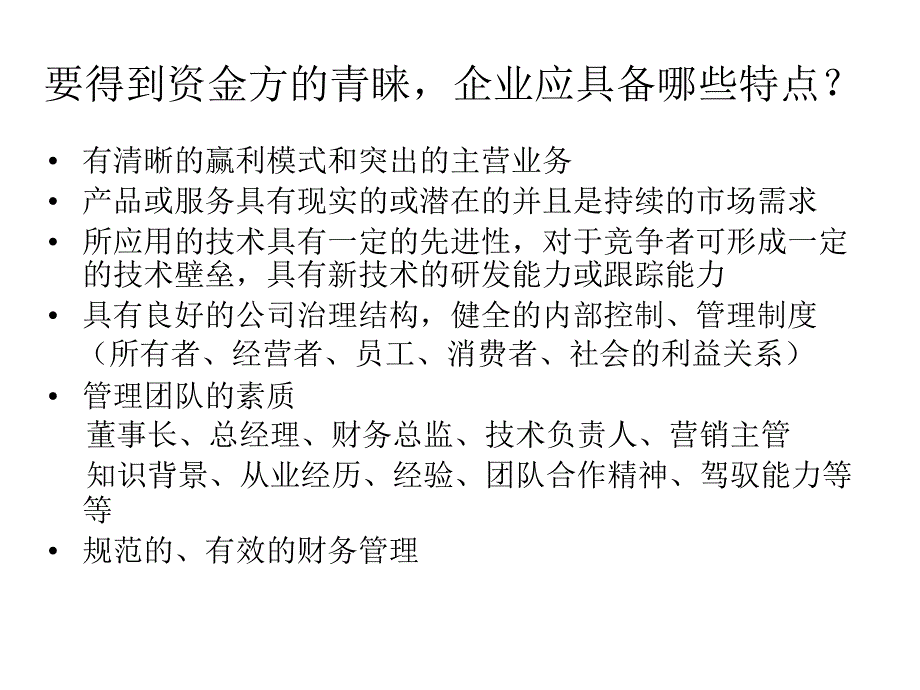 要得到资金方的青睐，企业应具备哪些特点？

• 有清晰的赢利模式和突出的主营业务
• 产品或服务具有现实的或潜在的并且是持续的市场需求
• 所应用的技术具有一定的先进性，对于竞争者可形成一定的技术壁垒，具有新技术的研发能力或跟踪能力
• 具有良好的公司治理结构，健全的内部控制、管理制度（所有者、经营者、员工、消费者、社会的利益关系）
• 管理团队的素质
董事长、总经理、财务总监、技术负责人、营销主管
知识背景、从业经历、经验、团队合作精神、驾驭能力等等
• 规范的、有效的财务管理